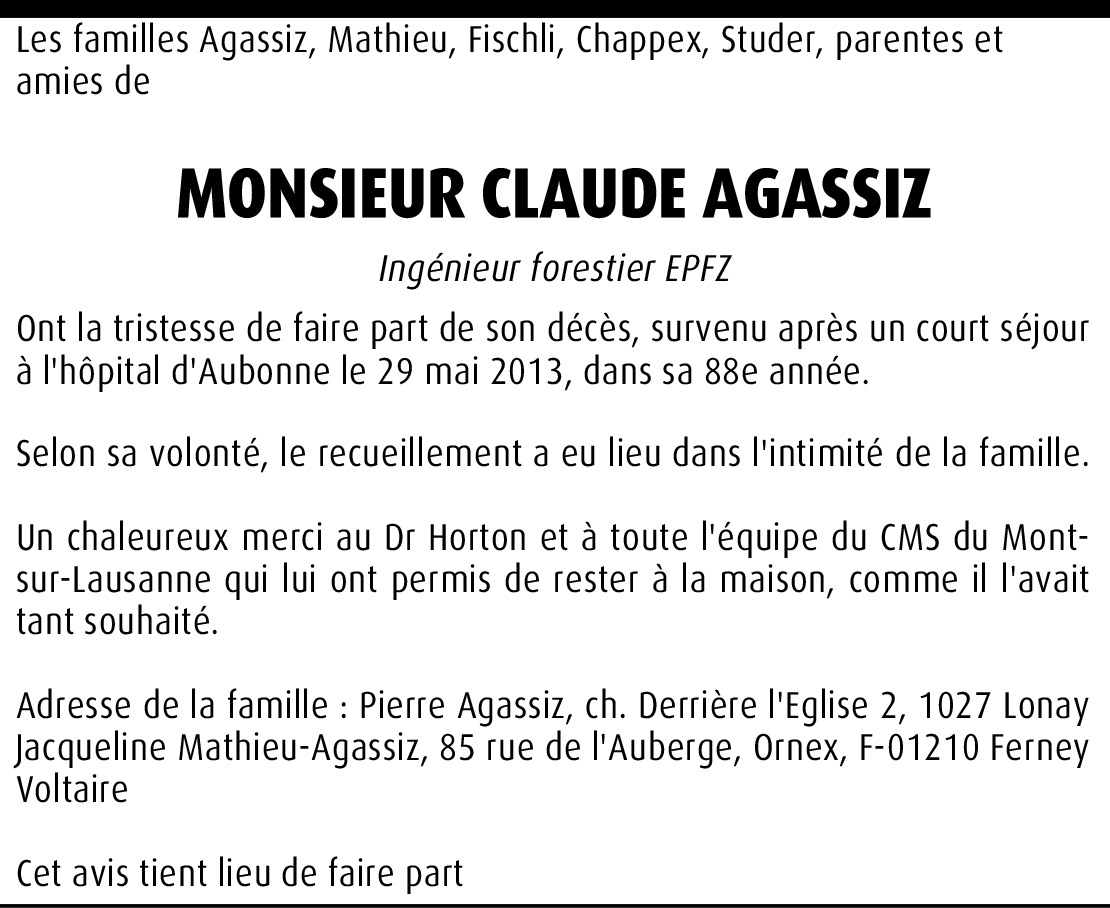 Les familles Agassiz, Mathieu, Fischli, Chappex, Studer, parentes et amies de

MONSIEUR CLAUDE AGASSIZ

Ingénieur forestier EPFZ

Ont la tristesse de faire part de son décès, survenu après un court séjour à l'hôpital d'Aubonne le 29 mai 2013, dans sa 88e année.

Selon sa volonté, le recueillement a eu lieu dans l'intimité de la famille.

Un chaleureux merci au Dr Horton et à toute l'équipe du CMS du Mont-sur-Lausanne qui lui ont permis de rester à la maison, comme il l'avait tant souhaité.

Adresse de la famille : Pierre Agassiz, ch. Derrière l'Eglise 2, 1027 Lonay Jacqueline Mathieu-Agassiz, 85 rue de l'Auberge, Ornex, F-01210 Ferney Voltaire

Cet avis tient lieu de faire part